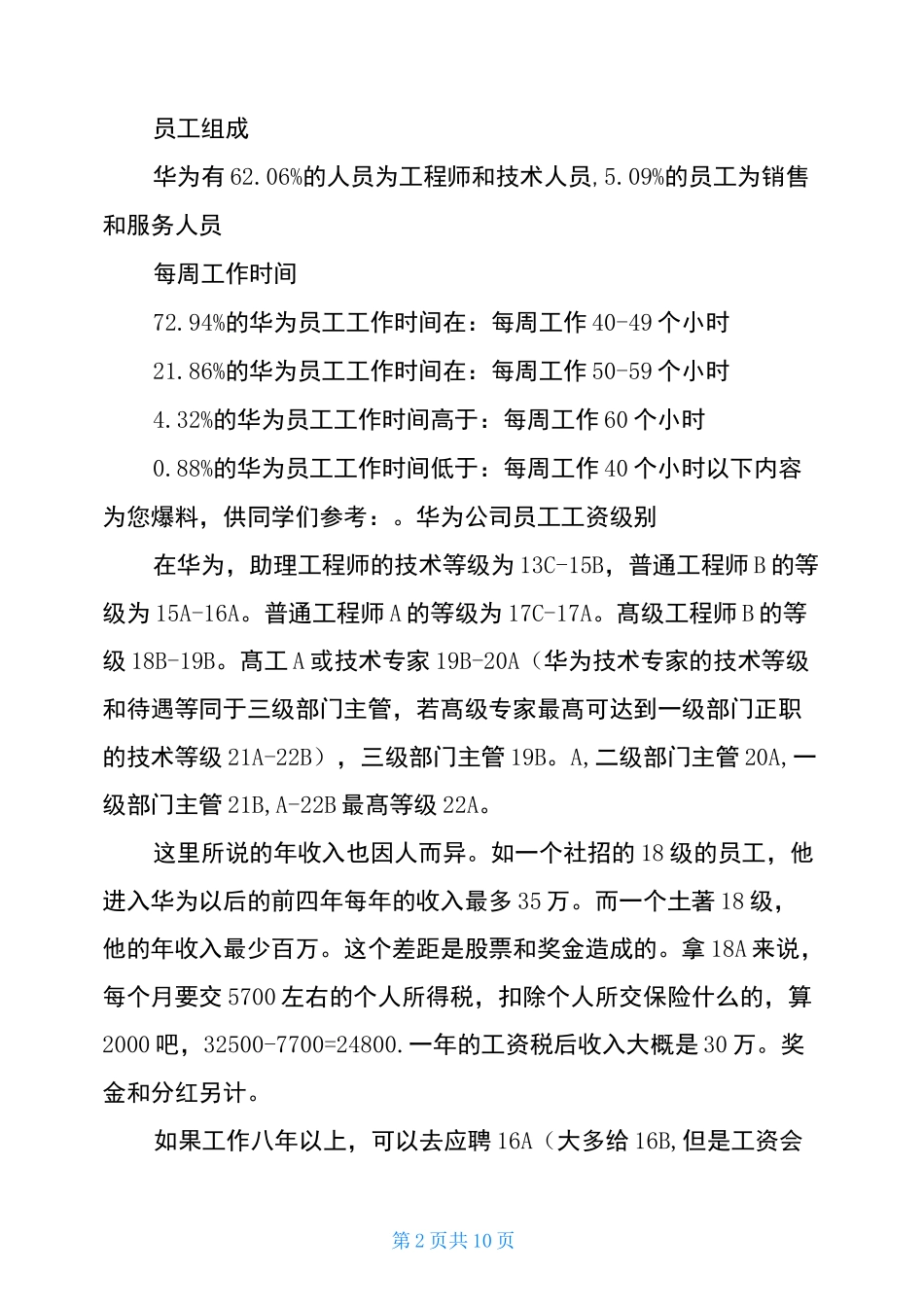 员工组成

华为有62.06%的人员为工程师和技术人员,5.09%的员工为销售和服务人员

每周工作时间

72.94%的华为员工工作时间在：每周工作40-49个小时

21.86%的华为员工工作时间在：每周工作50-59个小时

4.32%的华为员工工作时间高于：每周工作60个小时

0.88%的华为员工工作时间低于：每周工作40个小时以下内容为您爆料，供同学们参考：。华为公司员工工资级别

在华为，助理工程师的技术等级为13C-15B，普通工程师B的等级为15A-16A。普通工程师A的等级为17C-17A。高级工程师B的等级18B-19B。高工A或技术专家19B-20A（华为技术专家的技术等级和待遇等同于三级部门主管，若高级专家最高可达到一级部门正职的技术等级21A-22B），三级部门主管19B。A,二级部门主管20A,一级部门主管21B,A-22B最高等级22A。

这里所说的年收入也因人而异。如一个社招的18级的员工，他进入华为以后的前四年每年的收入最多35万。而一个土著18级，他的年收入最少百万。这个差距是股票和奖金造成的。拿18A来说，每个月要交5700左右的个人所得税，扣除个人所交保险什么的，算2000吧，32500-7700=24800.一年的工资税后收入大概是30万。奖金和分红另计。

如果工作八年以上，可以去应聘16A（大多给16B,但是工资会

第2页共10页